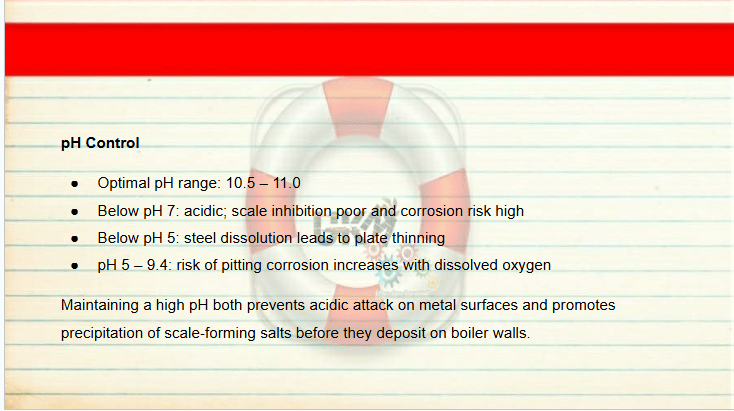 pH Control

• Optimal pH range: 10.5 – 11.0
• Below pH 7: acidic; scale inhibition poor and corrosion risk high
• Below pH 5: steel dissolution leads to plate thinning
• pH 5 – 9.4: risk of pitting corrosion increases with dissolved oxygen

Maintaining a high pH both prevents acidic attack on metal surfaces and promotes precipitation of scale-forming salts before they deposit on boiler walls.